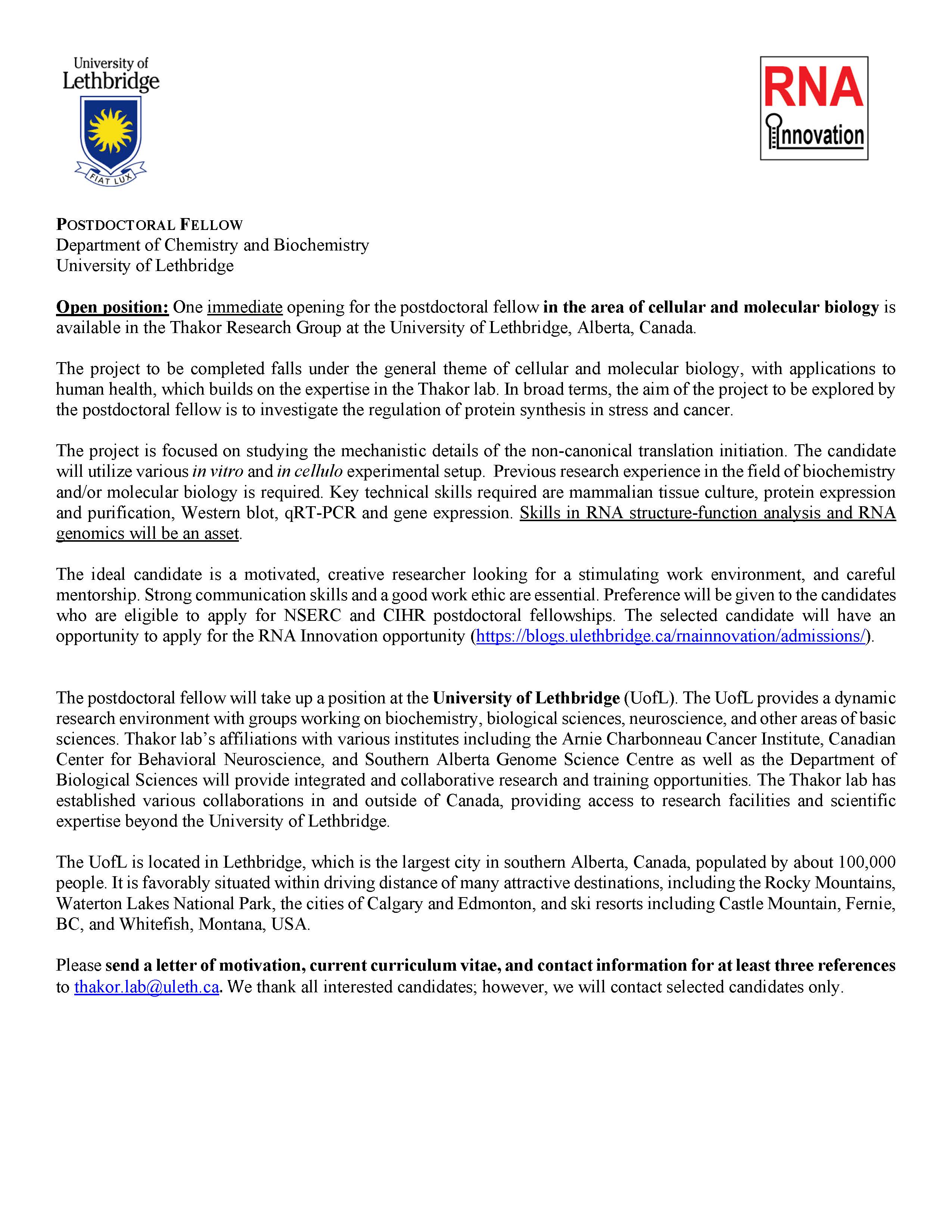 University of Lethbridge

FIAT LUX

RNA Innovation

POSTDOCTORAL FELLOW
Department of Chemistry and Biochemistry
University of Lethbridge

Open position: One immediate opening for the postdoctoral fellow in the area of cellular and molecular biology is available in the Thakor Research Group at the University of Lethbridge, Alberta, Canada.

The project to be completed falls under the general theme of cellular and molecular biology, with applications to human health, which builds on the expertise in the Thakor lab. In broad terms, the aim of the project to be explored by the postdoctoral fellow is to investigate the regulation of protein synthesis in stress and cancer.

The project is focused on studying the mechanistic details of the non-canonical translation initiation. The candidate will utilize various in vitro and in cellulo experimental setup. Previous research experience in the field of biochemistry and/or molecular biology is required. Key technical skills required are mammalian tissue culture, protein expression and purification, Western blot, qRT-PCR and gene expression. Skills in RNA structure-function analysis and RNA genomics will be an asset.

The ideal candidate is a motivated, creative researcher looking for a stimulating work environment, and careful mentorship. Strong communication skills and a good work ethic are essential. Preference will be given to the candidates who are eligible to apply for NSERC and CIHR postdoctoral fellowships. The selected candidate will have an opportunity to apply for the RNA Innovation opportunity (https://blogs.ulethbridge.ca/rnainnovation/admissions/).

The postdoctoral fellow will take up a position at the University of Lethbridge (UofL). The UofL provides a dynamic research environment with groups working on biochemistry, biological sciences, neuroscience, and other areas of basic sciences. Thakor lab's affiliations with various institutes including the Arnie Charbonneau Cancer Institute, Canadian Center for Behavioral Neuroscience, and Southern Alberta Genome Science Centre as well as the Department of Biological Sciences will provide integrated and collaborative research and training opportunities. The Thakor lab has established various collaborations in and outside of Canada, providing access to research facilities and scientific expertise beyond the University of Lethbridge.

The UofL is located in Lethbridge, which is the largest city in southern Alberta, Canada, populated by about 100,000 people. It is favorably situated within driving distance of many attractive destinations, including the Rocky Mountains, Waterton Lakes National Park, the cities of Calgary and Edmonton, and ski resorts including Castle Mountain, Fernie, BC, and Whitefish, Montana, USA.

Please send a letter of motivation, current curriculum vitae, and contact information for at least three references to thakor.lab@uleth.ca. We thank all interested candidates; however, we will contact selected candidates only.